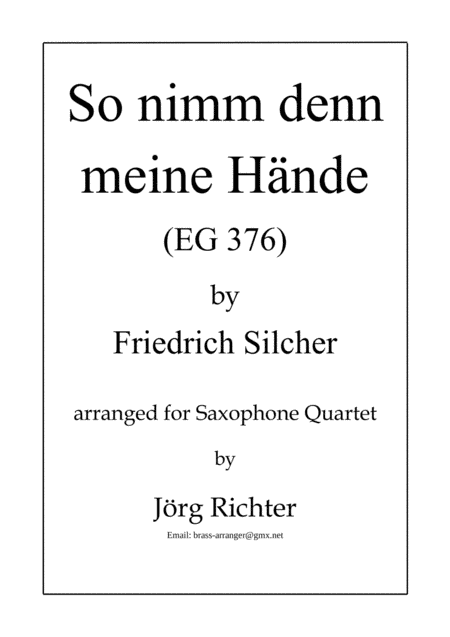 So nimm denn meine Hände

(EG 376)

by

Friedrich Silcher

arranged for Saxophone Quartet

by

Jörg Richter

Email: brass-arranger@gmx.net